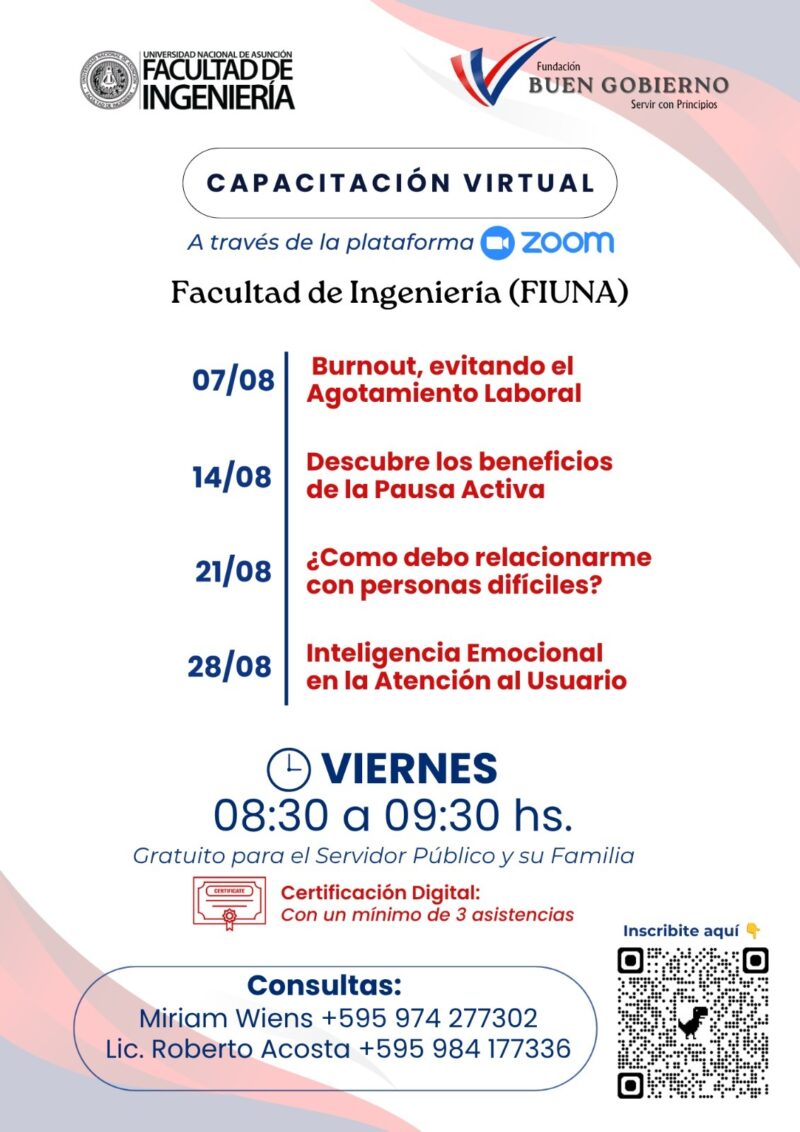 UNIVERSIDAD NACIONAL DE ASUNCIÓN
FACULTAD DE INGENIERÍA

Fundación
BUEN GOBIERNO
Servir con Principios

CAPACITACIÓN VIRTUAL

A través de la plataforma zoom

Facultad de Ingeniería (FIUNA)

07/08 Burnout, evitando el Agotamiento Laboral

14/08 Descubre los beneficios de la Pausa Activa

21/08 ¿Como debo relacionarme con personas difíciles?

28/08 Inteligencia Emocional en la Atención al Usuario

VIERNES
08:30 a 09:30 hs.

Gratuito para el Servidor Público y su Familia

CERTIFICATE

Certificación Digital:
Con un mínimo de 3 asistencias

Inscribite aquí 👇

Consultas:
Miriam Wiens +595 974 277302
Lic. Roberto Acosta +595 984 177336